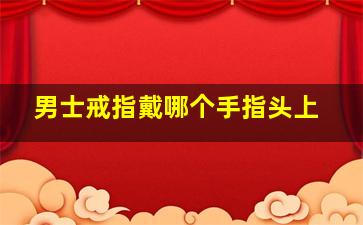 男士戒指戴哪个手指头上